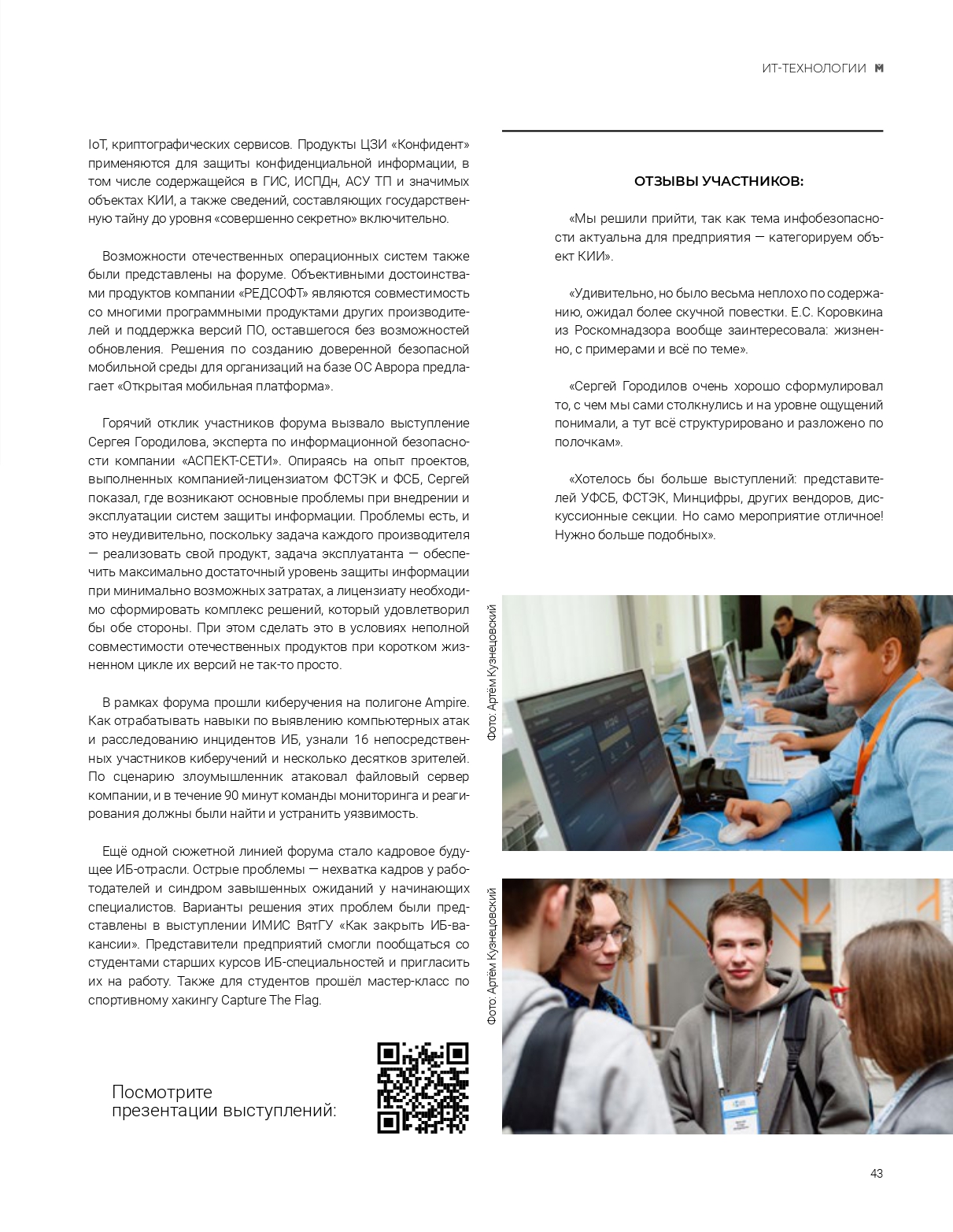 ИТ-ТЕХНОЛОГИИ

IoT, криптографических сервисов. Продукты ЦЗИ «Конфидент» применяются для защиты конфиденциальной информации, в том числе содержащейся в ГИС, ИСПДн, АСУ ТП и значимых объектах КИИ, а также сведений, составляющих государственную тайну до уровня «совершенно секретно» включительно.

Возможности отечественных операционных систем также были представлены на форуме. Объективными достоинствами продуктов компании «РЕДСОФТ» являются совместимость со многими программными продуктами других производителей и поддержка версий ПО, оставшегося без возможностей обновления. Решения по созданию доверенной безопасной мобильной среды для организаций на базе ОС Аврора предлагает «Открытая мобильная платформа».

Горячий отклик участников форума вызвало выступление Сергея Городилова, эксперта по информационной безопасности компании «АСПЕКТ-СЕТИ». Опираясь на опыт проектов, выполненных компанией-лицензиатом ФСТЭК и ФСБ, Сергей показал, где возникают основные проблемы при внедрении и эксплуатации систем защиты информации. Проблемы есть, и это неудивительно, поскольку задача каждого производителя — реализовать свой продукт, задача эксплуатанта — обеспечить максимально достаточный уровень защиты информации при минимально возможных затратах, а лицензиату необходимо сформировать комплекс решений, который удовлетворил бы обе стороны. При этом сделать это в условиях неполной совместимости отечественных продуктов при коротком жизненном цикле их версий не так-то просто.

В рамках форума прошли киберучения на полигоне Ampire. Как отрабатывать навыки по выявлению компьютерных атак и расследованию инцидентов ИБ, узнали 16 непосредственных участников киберучений и несколько десятков зрителей. По сценарию злоумышленник атаковал файловый сервер компании, и в течение 90 минут команды мониторинга и реагирования должны были найти и устранить уязвимость.

Ещё одной сюжетной линией форума стало кадровое будущее ИБ-отрасли. Острые проблемы — нехватка кадров у работодателей и синдром завышенных ожиданий у начинающих специалистов. Варианты решения этих проблем были представлены в выступлении ИМИС ВятГУ «Как закрыть ИБ-вакансии». Представители предприятий смогли пообщаться со студентами старших курсов ИБ-специальностей и пригласить их на работу. Также для студентов прошёл мастер-класс по спортивному хакингу Capture The Flag.

Посмотрите презентации выступлений:

ОТЗЫВЫ УЧАСТНИКОВ:

«Мы решили прийти, так как тема инфобезопасности актуальна для предприятия — категорируем объект КИИ».

«Удивительно, но было весьма неплохо по содержанию, ожидал более скучной повестки. Е.С. Коровкина из Роскомнадзора вообще заинтересовала: жизненно, с примерами и всё по теме».

«Сергей Городилов очень хорошо сформулировал то, с чем мы сами столкнулись и на уровне ощущений понимали, а тут всё структурировано и разложено по полочкам».

«Хотелось бы больше выступлений: представителей УФСБ, ФСТЭК, Минцифры, других вендоров, дискуссионные секции. Но само мероприятие отличное! Нужно больше подобных».

Фото: Артём Кузнецовский

Фото: Артём Кузнецовский

43